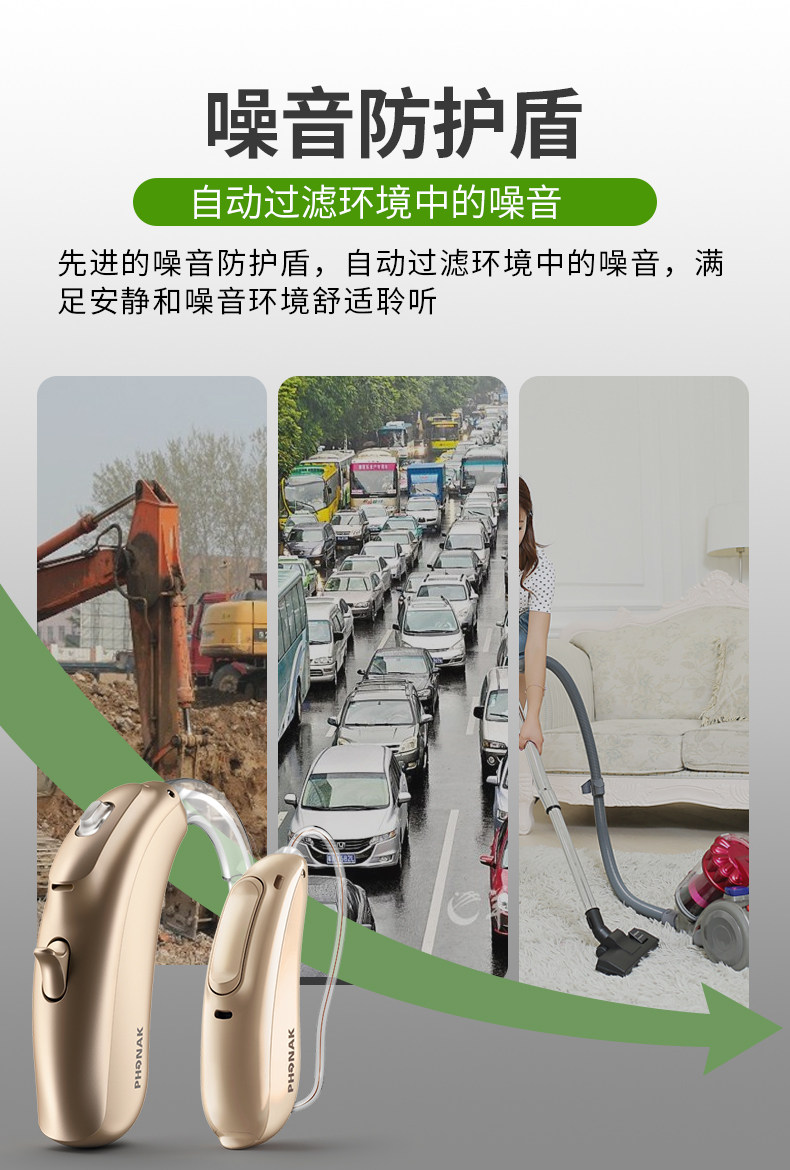 噪音防护盾

自动过滤环境中的噪音

先进的噪音防护盾，自动过滤环境中的噪音，满足安静和噪音环境舒适聆听

PHONAK

PHONAK